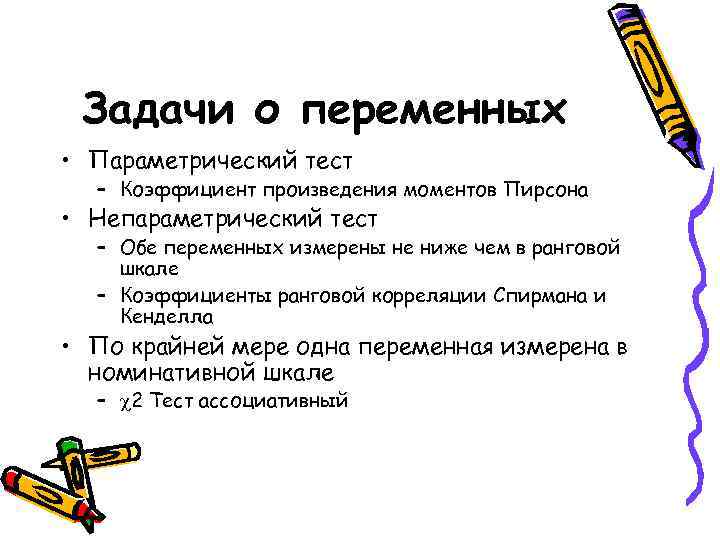 Задачи о переменных

• Параметрический тест
  – Коэффициент произведения моментов Пирсона
• Непараметрический тест
  – Обе переменных измерены не ниже чем в ранговой шкале
  – Коэффициенты ранговой корреляции Спирмана и Кенделла
• По крайней мере одна переменная измерена в номинативной шкале
  – $\chi$2 Тест ассоциативный